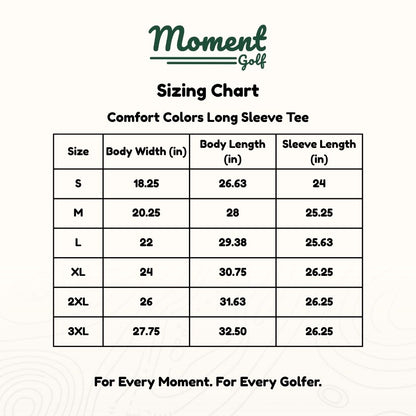 Moment
Golf

Sizing Chart

Comfort Colors Long Sleeve Tee

| Size | Body Width (in) | Body Length (in) | Sleeve Length (in) |
|---|---|---|---|
| S | 18.25 | 26.63 | 24 |
| M | 20.25 | 28 | 25.25 |
| L | 22 | 29.38 | 25.63 |
| XL | 24 | 30.75 | 26.25 |
| 2XL | 26 | 31.63 | 26.25 |
| 3XL | 27.75 | 32.50 | 26.25 |

For Every Moment. For Every Golfer.